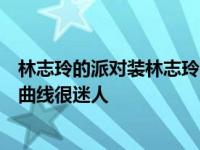 林志玲的派对装林志玲曲线很迷人